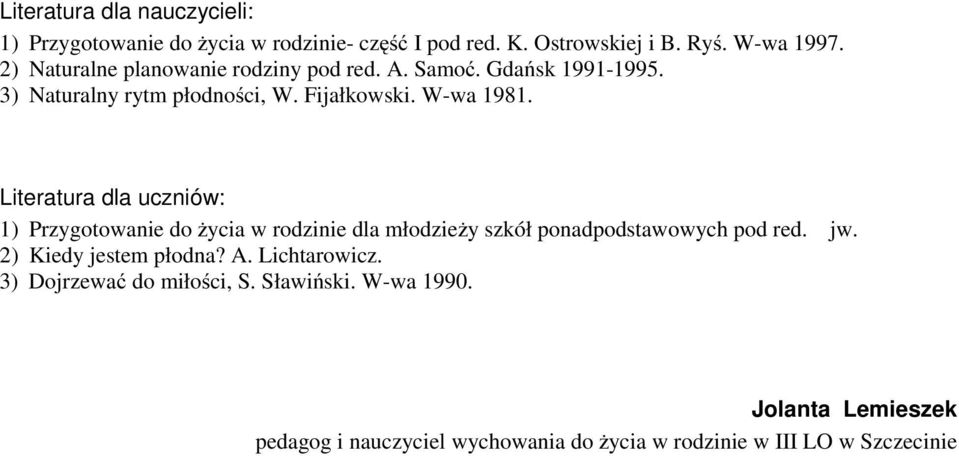 Literatura dla nauczycieli:

1) Przygotowanie do życia w rodzinie- część I pod red. K. Ostrowskiej i B. Ryś. W-wa 1997.
2) Naturalne planowanie rodziny pod red. A. Samoć. Gdańsk 1991-1995.
3) Naturalny rytm płodności, W. Fijałkowski. W-wa 1981.

Literatura dla uczniów:

1) Przygotowanie do życia w rodzinie dla młodzieży szkół ponadpodstawowych pod red. jw.
2) Kiedy jestem płodna? A. Lichtarowicz.
3) Dojrzewać do miłości, S. Sławiński. W-wa 1990.

Jolanta Lemieszek

pedagog i nauczyciel wychowania do życia w rodzinie w III LO w Szczecinie